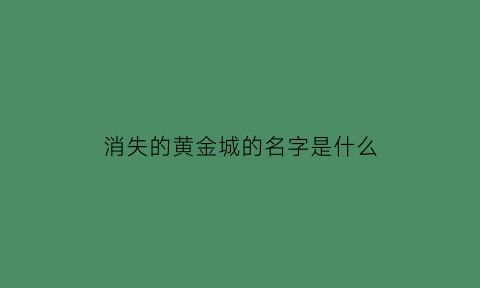 消失的黄金城的名字是什么